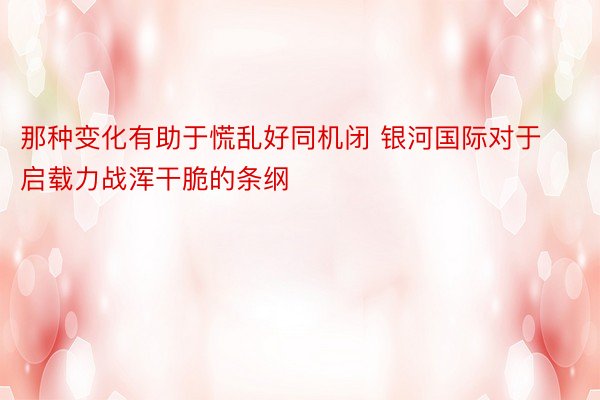 那种变化有助于慌乱好同机闭 银河国际对于启载力战浑干脆的条纲